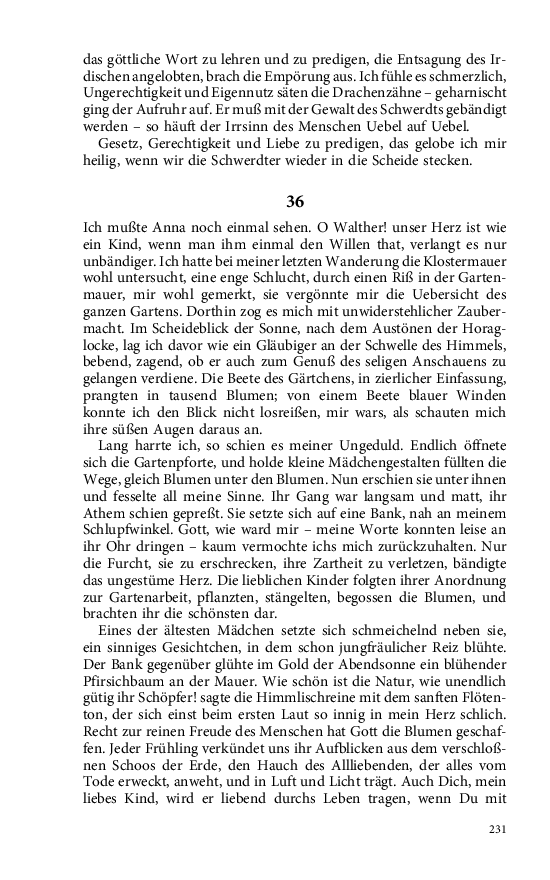 das göttliche Wort zu lehren und zu predigen, die Entsagung des Irdischen angelobten, brach die Empörung aus. Ich fühle es schmerzlich, Ungerechtigkeit und Eigennutz säten die Drachenzähne – geharnischt ging der Aufruhr auf. Er muß mit der Gewalt des Schwerdts gebändigt werden – so häuft der Irrsinn des Menschen Uebel auf Uebel.
Gesetz, Gerechtigkeit und Liebe zu predigen, das gelobe ich mir heilig, wenn wir die Schwerdter wieder in die Scheide stecken.

36

Ich mußte Anna noch einmal sehen. O Walther! unser Herz ist wie ein Kind, wenn man ihm einmal den Willen that, verlangt es nur unbändiger. Ich hatte bei meiner letzten Wanderung die Klostermauer wohl untersucht, eine enge Schlucht, durch einen Riß in der Gartenmauer, mir wohl gemerkt, sie vergönnte mir die Uebersicht des ganzen Gartens. Dorthin zog es mich mit unwiderstehlicher Zaubermacht. Im Scheideblick der Sonne, nach dem Austönen der Horaglocke, lag ich davor wie ein Gläubiger an der Schwelle des Himmels, bebend, zagend, ob er auch zum Genuß des seligen Anschauens zu gelangen verdiene. Die Beete des Gärtchens, in zierlicher Einfassung, prangten in tausend Blumen; von einem Beete blauer Winden konnte ich den Blick nicht losreißen, mir wars, als schauten mich ihre süßen Augen daraus an.
Lang harrte ich, so schien es meiner Ungeduld. Endlich öffnete sich die Gartenpforte, und holde kleine Mädchengestalten füllten die Wege, gleich Blumen unter den Blumen. Nun erschien sie unter ihnen und fesselte all meine Sinne. Ihr Gang war langsam und matt, ihr Athem schien gepreßt. Sie setzte sich auf eine Bank, nah an meinem Schlupfwinkel. Gott, wie ward mir – meine Worte konnten leise an ihr Ohr dringen – kaum vermochte ichs mich zurückzuhalten. Nur die Furcht, sie zu erschrecken, ihre Zartheit zu verletzen, bändigte das ungestüme Herz. Die lieblichen Kinder folgten ihrer Anordnung zur Gartenarbeit, pflanzten, stängelten, begossen die Blumen, und brachten ihr die schönsten dar.
Eines der ältesten Mädchen setzte sich schmeichelnd neben sie, ein sinniges Gesichtchen, in dem schon jungfräulicher Reiz blühte. Der Bank gegenüber glühte im Gold der Abendsonne ein blühender Pfirsichbaum an der Mauer. Wie schön ist die Natur, wie unendlich gütig ihr Schöpfer! sagte die Himmlischreine mit dem sanften Flötenton, der sich einst beim ersten Laut so innig in mein Herz schlich. Recht zur reinen Freude des Menschen hat Gott die Blumen geschaffen. Jeder Frühling verkündet uns ihr Aufblicken aus dem verschloßnen Schoos der Erde, den Hauch des Allliebenden, der alles vom Tode erweckt, anweht, und in Luft und Licht trägt. Auch Dich, mein liebes Kind, wird er liebend durchs Leben tragen, wenn Du mit

231